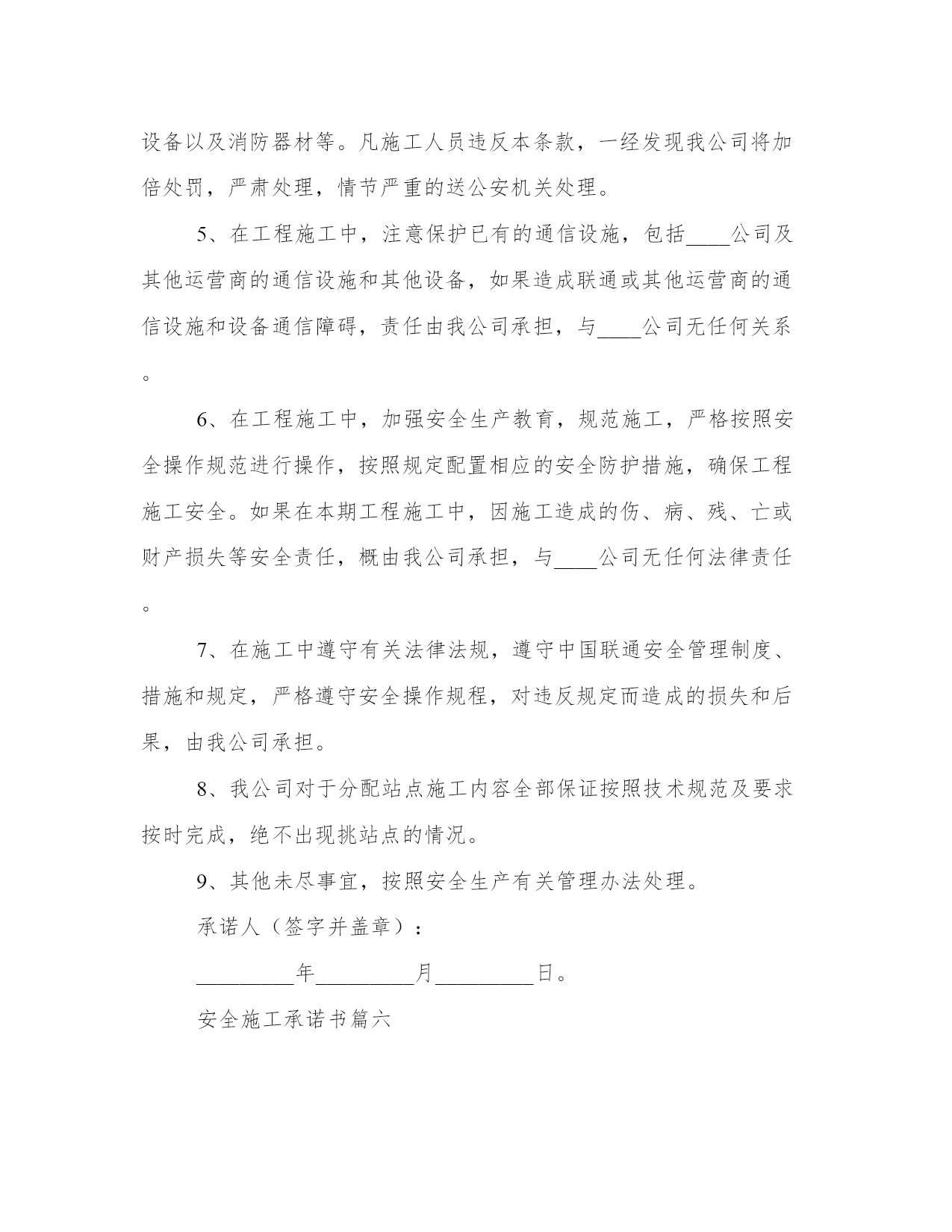 设备以及消防器材等。凡施工人员违反本条款，一经发现我公司将加倍处罚，严肃处理，情节严重的送公安机关处理。

5、在工程施工中，注意保护已有的通信设施，包括____公司及其他运营商的通信设施和其他设备，如果造成联通或其他运营商的通信设施和设备通信障碍，责任由我公司承担，与____公司无任何关系。

6、在工程施工中，加强安全生产教育，规范施工，严格按照安全操作规范进行操作，按照规定配置相应的安全防护措施，确保工程施工安全。如果在本期工程施工中，因施工造成的伤、病、残、亡或财产损失等安全责任，概由我公司承担，与____公司无任何法律责任。

7、在施工中遵守有关法律法规，遵守中国联通安全管理制度、措施和规定，严格遵守安全操作规程，对违反规定而造成的损失和后果，由我公司承担。

8、我公司对于分配站点施工内容全部保证按照技术规范及要求按时完成，绝不出现挑站点的情况。

9、其他未尽事宜，按照安全生产有关管理办法处理。

承诺人（签字并盖章）：

_________年_________月_________日。

安全施工承诺书篇六